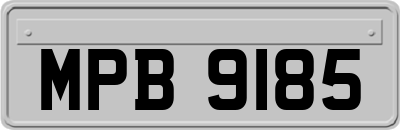 MPB 9185